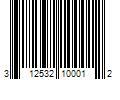 3 12532 10001 2